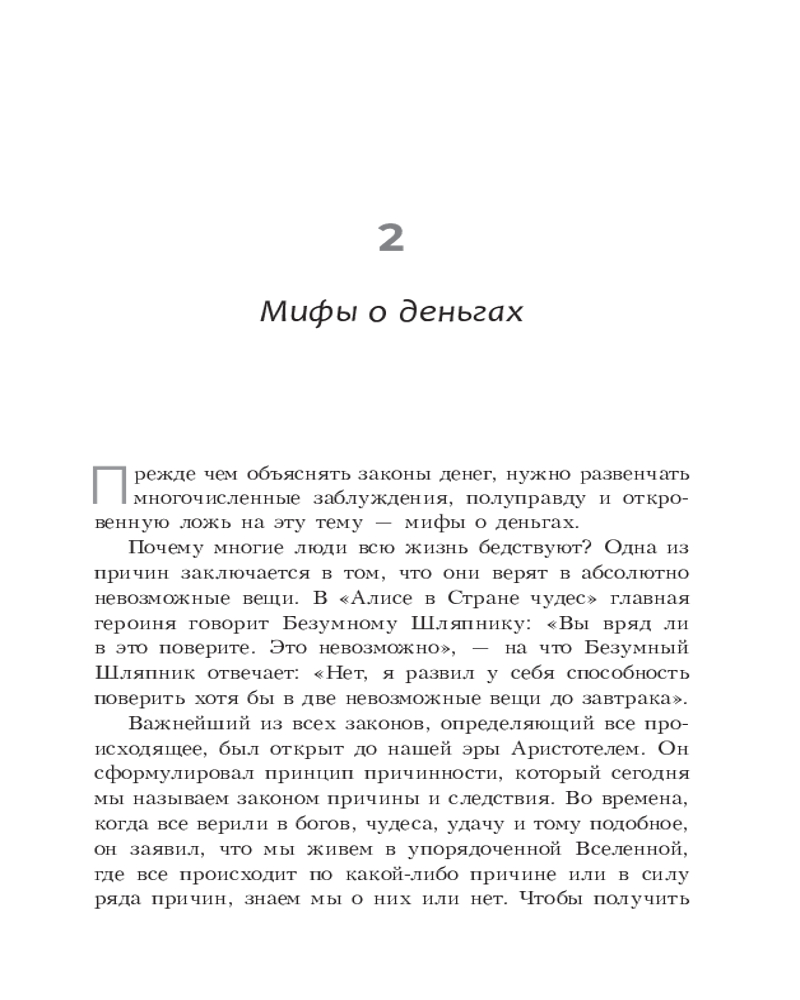 2

Мифы о деньгах

Прежде чем объяснять законы денег, нужно развенчать многочисленные заблуждения, полуправду и откровенную ложь на эту тему — мифы о деньгах.

Почему многие люди всю жизнь бедствуют? Одна из причин заключается в том, что они верят в абсолютно невозможные вещи. В «Алисе в Стране чудес» главная героиня говорит Безумному Шляпнику: «Вы вряд ли в это поверите. Это невозможно», — на что Безумный Шляпник отвечает: «Нет, я развил у себя способность поверить хотя бы в две невозможные вещи до завтрака».

Важнейший из всех законов, определяющий все происходящее, был открыт до нашей эры Аристотелем. Он сформулировал принцип причинности, который сегодня мы называем законом причины и следствия. Во времена, когда все верили в богов, чудеса, удачу и тому подобное, он заявил, что мы живем в упорядоченной Вселенной, где все происходит по какой-либо причине или в силу ряда причин, знаем мы о них или нет. Чтобы получить